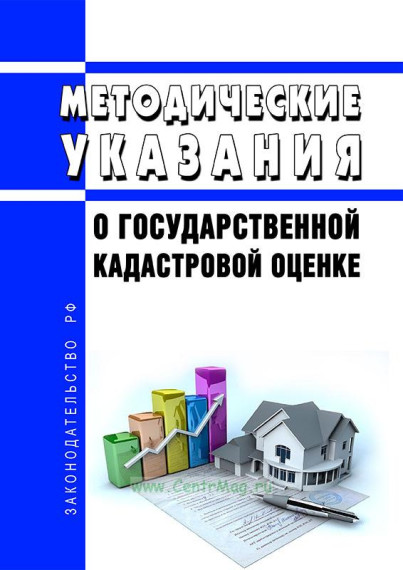 МЕТОДИЧЕСКИЕ
УКАЗАНИЯ

О ГОСУДАРСТВЕННОЙ
КАДАСТРОВОЙ ОЦЕНКЕ

ЗАКОНОДАТЕЛЬСТВО РФ

www.CentrMag.ru